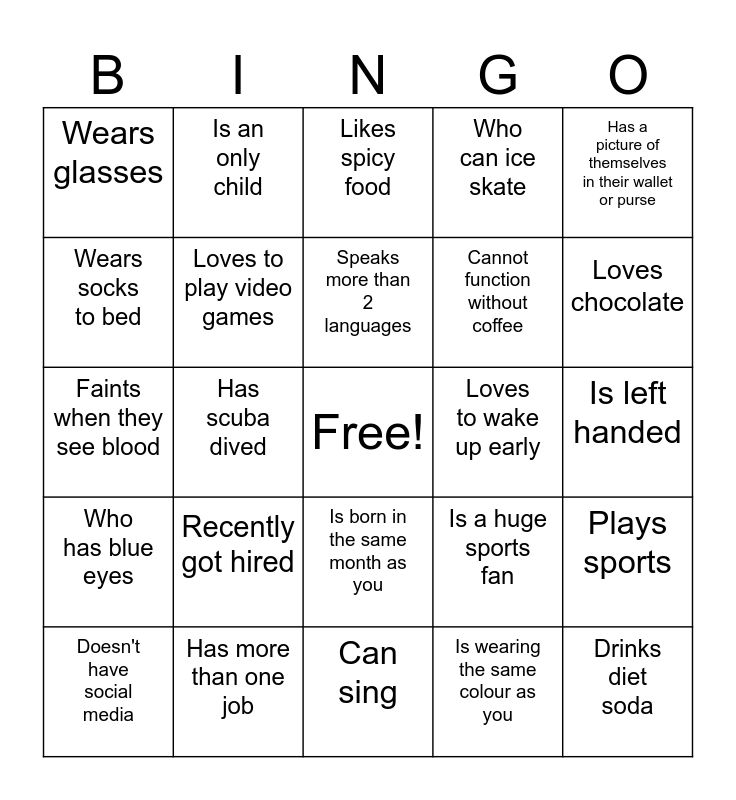 | B | I | N | G | O |
|---|---|---|---|---|
| Wears glasses | Is an only child | Likes spicy food | Who can ice skate | Has a picture of themselves in their wallet or purse |
| Wears socks to bed | Loves to play video games | Speaks more than 2 languages | Cannot function without coffee | Loves chocolate |
| Faints when they see blood | Has scuba dived | Free! | Loves to wake up early | Is left handed |
| Who has blue eyes | Recently got hired | Is born in the same month as you | Is a huge sports fan | Plays sports |
| Doesn't have social media | Has more than one job | Can sing | Is wearing the same colour as you | Drinks diet soda |